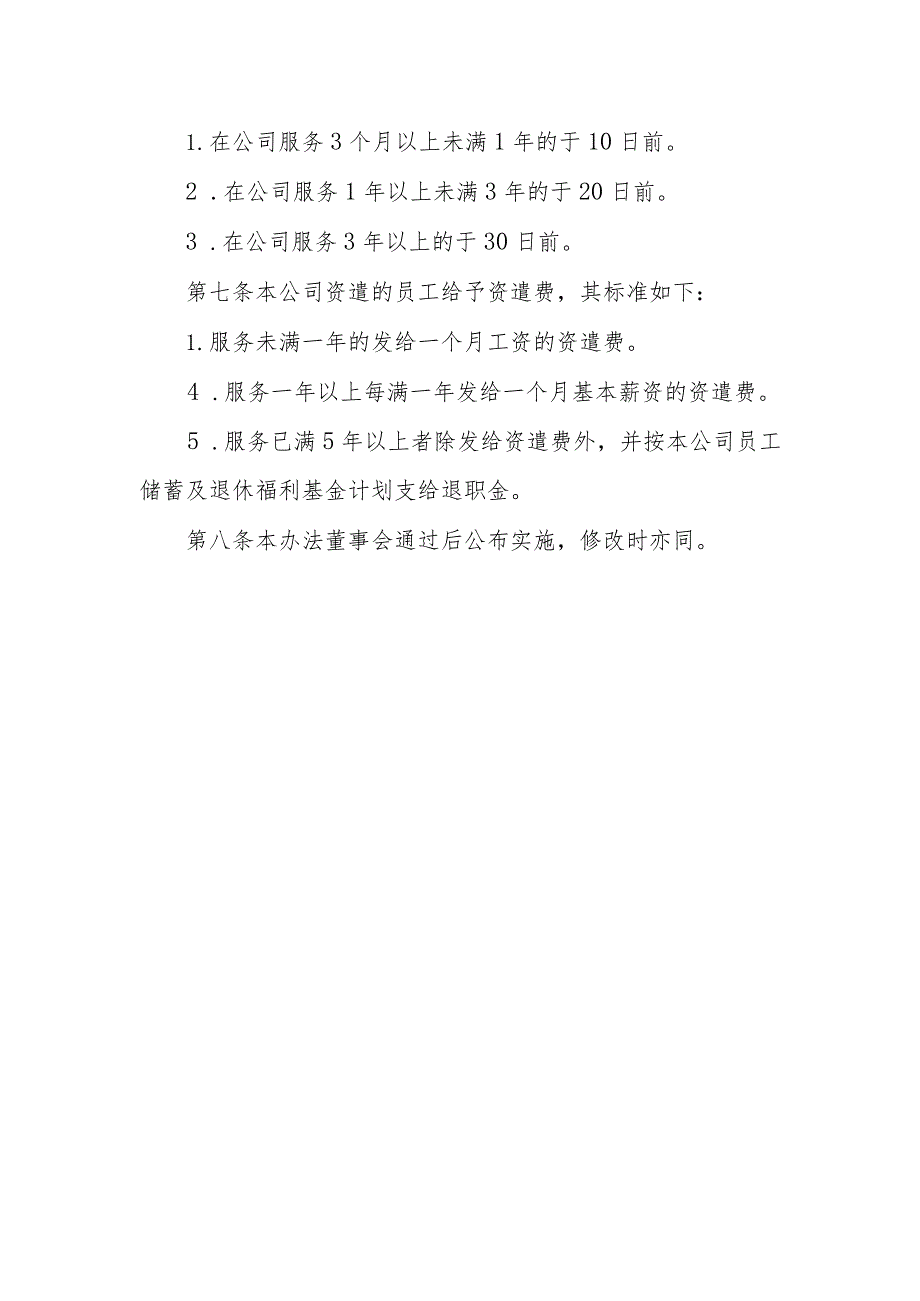 1.在公司服务3个月以上未满1年的于10日前。

2．在公司服务1年以上未满3年的于20日前。

3．在公司服务3年以上的于30日前。

第七条本公司资遣的员工给予资遣费，其标准如下：

1.服务未满一年的发给一个月工资的资遣费。

4．服务一年以上每满一年发给一个月基本薪资的资遣费。

5．服务已满5年以上者除发给资遣费外，并按本公司员工储蓄及退休福利基金计划支给退职金。

第八条本办法董事会通过后公布实施，修改时亦同。